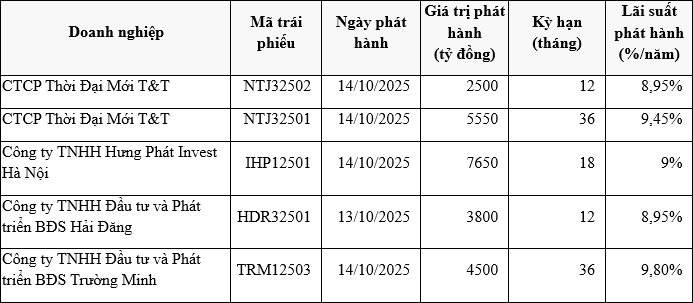 | Doanh nghiệp | Mã trái phiếu | Ngày phát hành | Giá trị phát hành (tỷ đồng) | Kỳ hạn (tháng) | Lãi suất phát hành (%/năm) |
|---|---|---|---|---|---|
| CTCP Thời Đại Mới T&T | NTJ32502 | 14/10/2025 | 2500 | 12 | 8,95% |
| CTCP Thời Đại Mới T&T | NTJ32501 | 14/10/2025 | 5550 | 36 | 9,45% |
| Công ty TNHH Hưng Phát Invest Hà Nội | IHP12501 | 14/10/2025 | 7650 | 18 | 9% |
| Công ty TNHH Đầu tư và Phát triển BĐS Hải Đăng | HDR32501 | 13/10/2025 | 3800 | 12 | 8,95% |
| Công ty TNHH Đầu tư và Phát triển BĐS Trường Minh | TRM12503 | 14/10/2025 | 4500 | 36 | 9,80% |